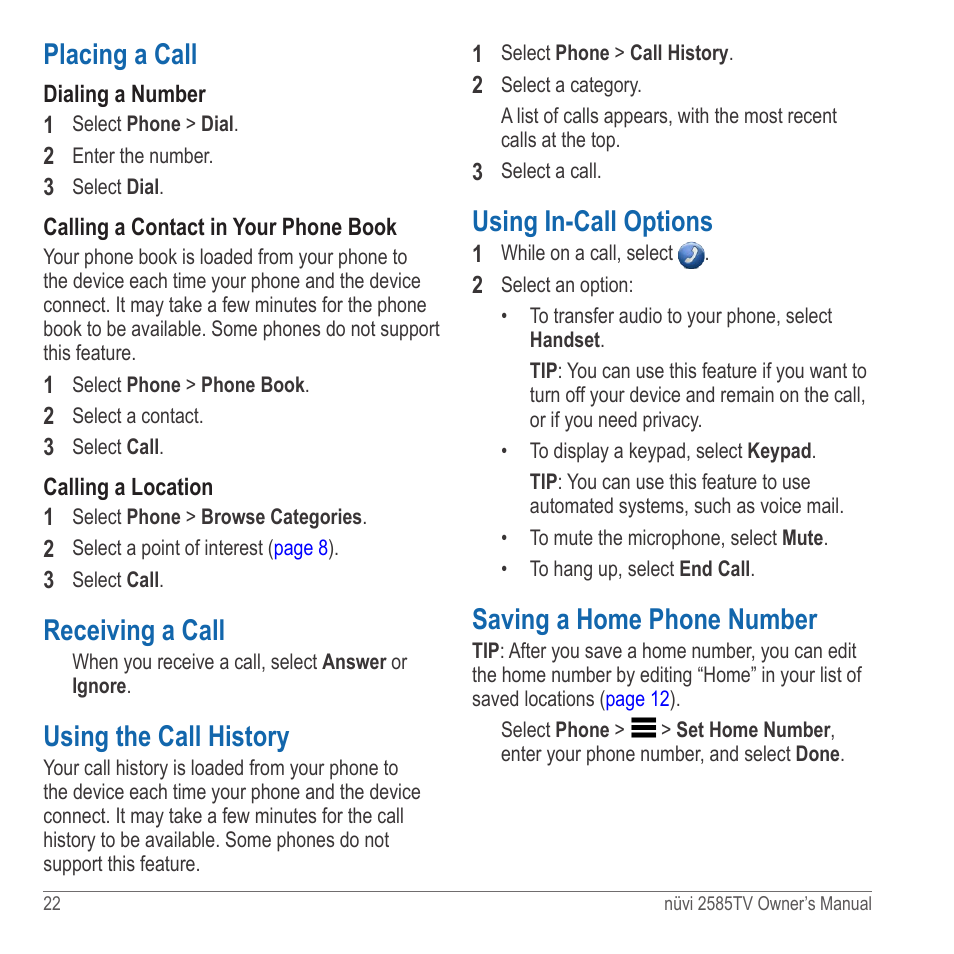 Placing a Call

Dialing a Number

1 Select Phone > Dial.

2 Enter the number.

3 Select Dial.

Calling a Contact in Your Phone Book

Your phone book is loaded from your phone to the device each time your phone and the device connect. It may take a few minutes for the phone book to be available. Some phones do not support this feature.

1 Select Phone > Phone Book.

2 Select a contact.

3 Select Call.

Calling a Location

1 Select Phone > Browse Categories.

2 Select a point of interest (page 8).

3 Select Call.

Receiving a Call

When you receive a call, select Answer or Ignore.

Using the Call History

Your call history is loaded from your phone to the device each time your phone and the device connect. It may take a few minutes for the call history to be available. Some phones do not support this feature.

1 Select Phone > Call History.

2 Select a category.

A list of calls appears, with the most recent calls at the top.

3 Select a call.

Using In-Call Options

1 While on a call, select .

2 Select an option:

• To transfer audio to your phone, select Handset.

TIP: You can use this feature if you want to turn off your device and remain on the call, or if you need privacy.

• To display a keypad, select Keypad.

TIP: You can use this feature to use automated systems, such as voice mail.

• To mute the microphone, select Mute.

• To hang up, select End Call.

Saving a Home Phone Number

TIP: After you save a home number, you can edit the home number by editing “Home” in your list of saved locations (page 12).

Select Phone > > Set Home Number, enter your phone number, and select Done.

22 nüvi 2585TV Owner’s Manual